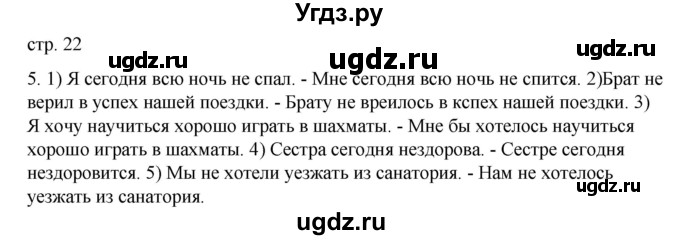 Угдз.ру

стр. 22

ugdz.ru ugdz.ru ugdz.ru

5. 1) Я сегодня всю ночь не спал. - Мне сегодня всю ночь не спится. 2)Брат не верил в успех нашей поездки. - Брату не вреилось в кспех нашей поездки. 3) Я хочу научиться хорошо играть в шахматы. - Мне бы хотелось научиться хорошо играть в шахматы. 4) Сестра сегодня нездорова. - Сестре сегодня нездоровится. 5) Мы не хотели уезжать из санатория. - Нам не хотелось уезжать из санатория.

ugdz.ru

ugdz.ru